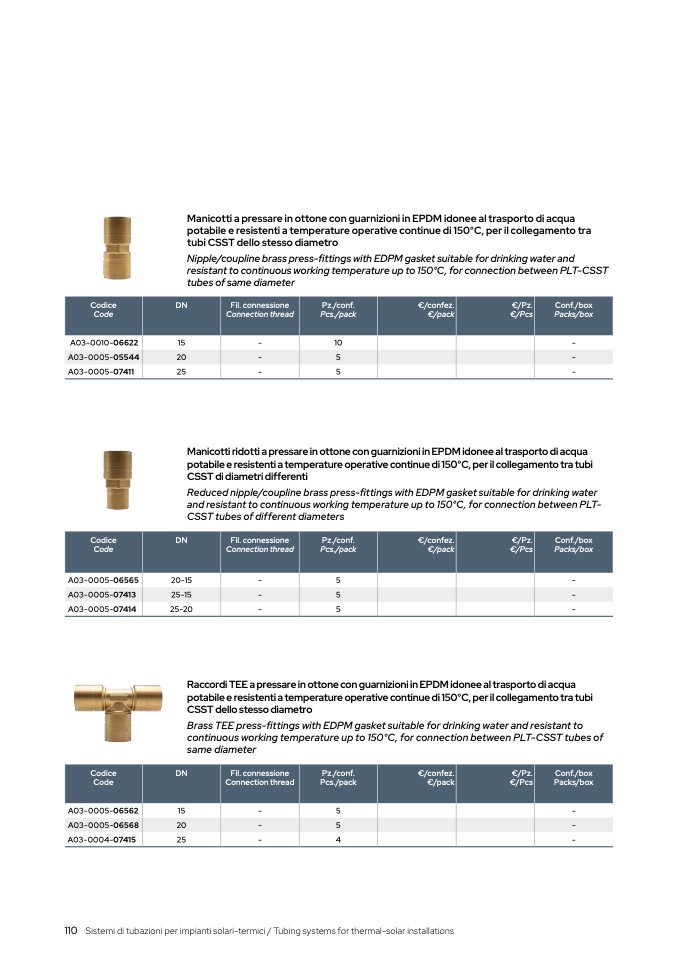 Manicotti a pressare in ottone con guarnizioni in EPDM idonee al trasporto di acqua potabile e resistenti a temperature operative continue di 150°C, per il collegamento tra tubi CSST dello stesso diametro

Nipple/coupline brass press-fittings with EDPM gasket suitable for drinking water and resistant to continuous working temperature up to 150°C, for connection between PLT-CSST tubes of same diameter

| Codice Code | DN | Fil. connessione Connection thread | Pz./conf. Pcs./pack | €/confez. €/pack | €/Pz. €/Pcs | Conf./box Packs/box |
|---|---|---|---|---|---|---|
| A03-0010-06622 | 15 | - | 10 | | | - |
| A03-0005-05544 | 20 | - | 5 | | | - |
| A03-0005-07411 | 25 | - | 5 | | | - |

Manicotti ridotti a pressare in ottone con guarnizioni in EPDM idonee al trasporto di acqua potabile e resistenti a temperature operative continue di 150°C, per il collegamento tra tubi CSST di diametri differenti

Reduced nipple/coupline brass press-fittings with EDPM gasket suitable for drinking water and resistant to continuous working temperature up to 150°C, for connection between PLT-CSST tubes of different diameters

| Codice Code | DN | Fil. connessione Connection thread | Pz./conf. Pcs./pack | €/confez. €/pack | €/Pz. €/Pcs | Conf./box Packs/box |
|---|---|---|---|---|---|---|
| A03-0005-06565 | 20-15 | - | 5 | | | - |
| A03-0005-07413 | 25-15 | - | 5 | | | - |
| A03-0005-07414 | 25-20 | - | 5 | | | - |

Raccordi TEE a pressare in ottone con guarnizioni in EPDM idonee al trasporto di acqua potabile e resistenti a temperature operative continue di 150°C, per il collegamento tra tubi CSST dello stesso diametro

Brass TEE press-fittings with EDPM gasket suitable for drinking water and resistant to continuous working temperature up to 150°C, for connection between PLT-CSST tubes of same diameter

| Codice Code | DN | Fil. connessione Connection thread | Pz./conf. Pcs./pack | €/confez. €/pack | €/Pz. €/Pcs | Conf./box Packs/box |
|---|---|---|---|---|---|---|
| A03-0005-06562 | 15 | - | 5 | | | - |
| A03-0005-06568 | 20 | - | 5 | | | - |
| A03-0004-07415 | 25 | - | 4 | | | - |

110 Sistemi di tubazioni per impianti solari-termici / Tubing systems for thermal-solar installations